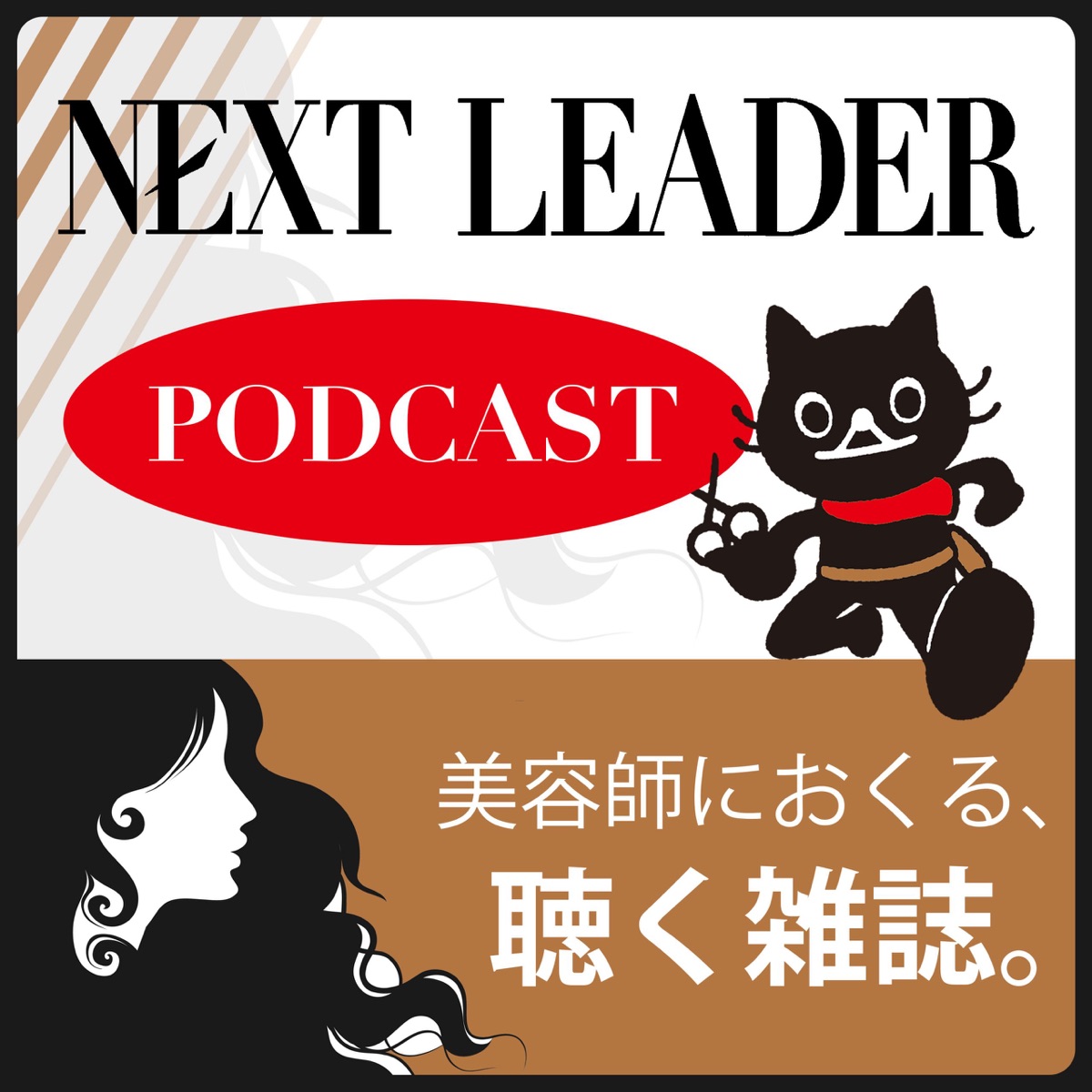 NEXT LEADER

PODCAST

美容師におくる、
聴く雑誌。